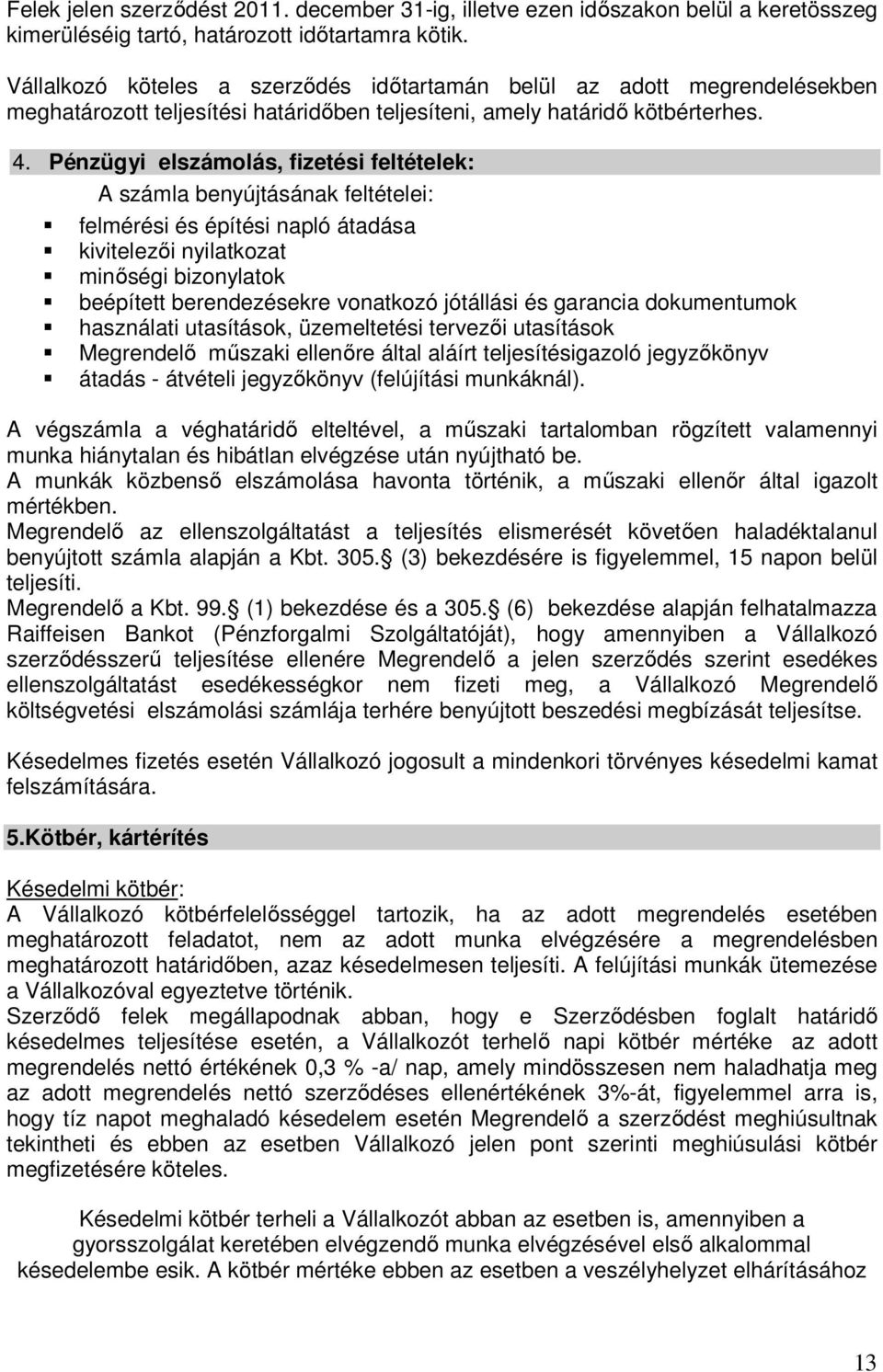 Felek jelen szerződést 2011. december 31-ig, illetve ezen időszakon belül a keretösszeg kimerüléséig tartó, határozott időtartamra kötik.

Vállalkozó köteles a szerződés időtartamán belül az adott megrendelésekben meghatározott teljesítési határidőben teljesíteni, amely határidő kötbérterhes.

4. Pénzügyi elszámolás, fizetési feltételek:

A számla benyújtásának feltételei:

felmérési és építési napló átadása
kivitelezői nyilatkozat
minőségi bizonylatok
beépített berendezésekre vonatkozó jótállási és garancia dokumentumok
használati utasítások, üzemeltetési tervezői utasítások
Megrendelő műszaki ellenőre által aláírt teljesítésigazoló jegyzőkönyv
átadás - átvételi jegyzőkönyv (felújítási munkáknál).

A végszámla a véghatáridő elteltével, a műszaki tartalomban rögzített valamennyi munka hiánytalan és hibátlan elvégzése után nyújtható be.
A munkák közbenső elszámolása havonta történik, a műszaki ellenőr által igazolt mértékben.
Megrendelő az ellenszolgáltatást a teljesítés elismerését követően haladéktalanul benyújtott számla alapján a Kbt. 305. (3) bekezdésére is figyelemmel, 15 napon belül teljesíti.
Megrendelő a Kbt. 99. (1) bekezdése és a 305. (6) bekezdése alapján felhatalmazza Raiffeisen Bankot (Pénzforgalmi Szolgáltatóját), hogy amennyiben a Vállalkozó szerződésszerű teljesítése ellenére Megrendelő a jelen szerződés szerint esedékes ellenszolgáltatást esedékességkor nem fizeti meg, a Vállalkozó Megrendelő költségvetési elszámolási számlája terhére benyújtott beszedési megbízását teljesítse.

Késedelmes fizetés esetén Vállalkozó jogosult a mindenkori törvényes késedelmi kamat felszámítására.

5.Kötbér, kártérítés

Késedelmi kötbér:
A Vállalkozó kötbérfelelősséggel tartozik, ha az adott megrendelés esetében meghatározott feladatot, nem az adott munka elvégzésére a megrendelésben meghatározott határidőben, azaz késedelmesen teljesíti. A felújítási munkák ütemezése a Vállalkozóval egyeztetve történik.
Szerződő felek megállapodnak abban, hogy e Szerződésben foglalt határidő késedelmes teljesítése esetén, a Vállalkozót terhelő napi kötbér mértéke az adott megrendelés nettó értékének 0,3 % -a/ nap, amely mindösszesen nem haladhatja meg az adott megrendelés nettó szerződéses ellenértékének 3%-át, figyelemmel arra is, hogy tíz napot meghaladó késedelem esetén Megrendelő a szerződést meghiúsultnak tekintheti és ebben az esetben Vállalkozó jelen pont szerinti meghiúsulási kötbér megfizetésére köteles.

Késedelmi kötbér terheli a Vállalkozót abban az esetben is, amennyiben a gyorsszolgálat keretében elvégzendő munka elvégzésével első alkalommal késedelembe esik. A kötbér mértéke ebben az esetben a veszélyhelyzet elhárításához

13